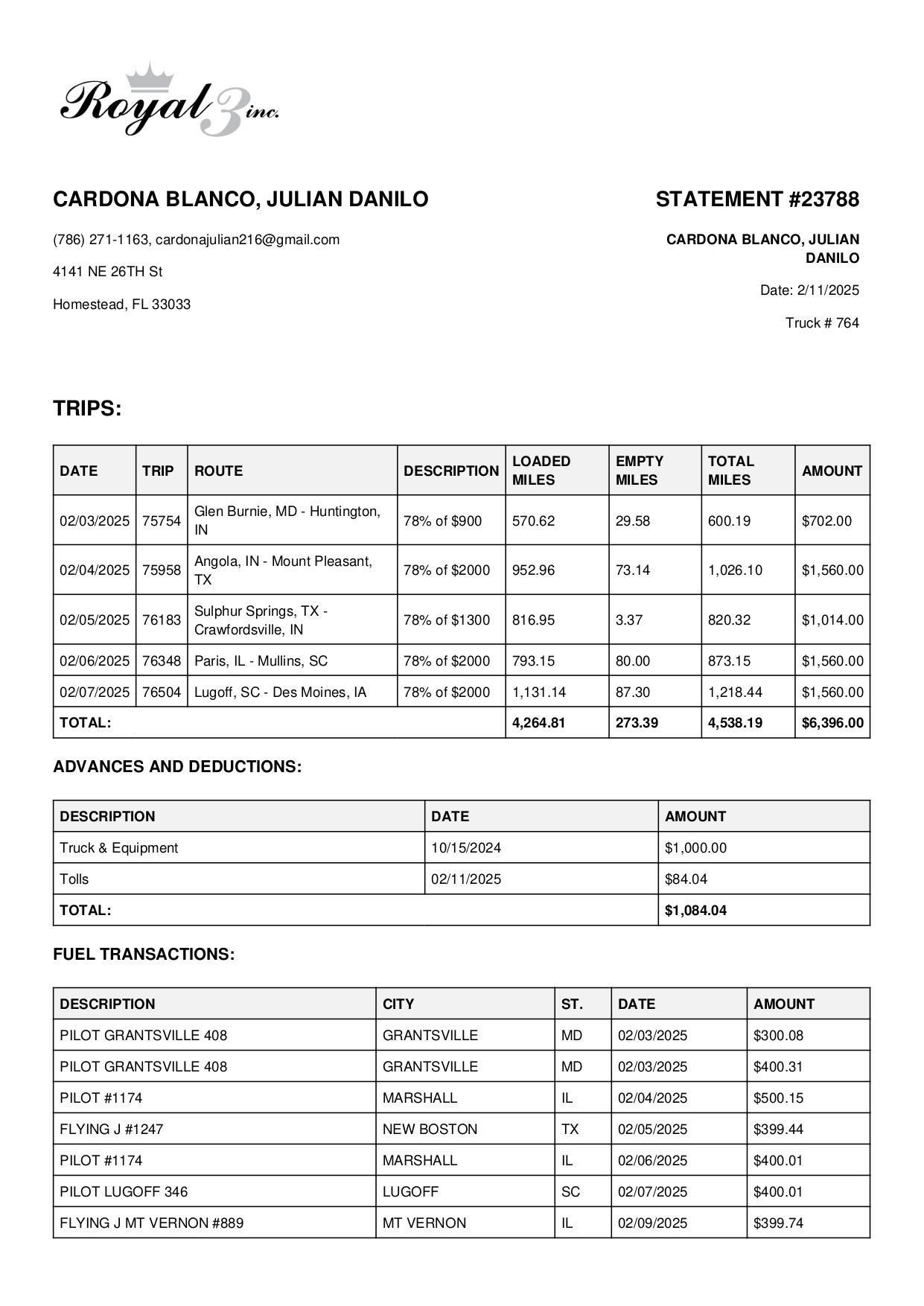 Royal 3 inc.

CARDONA BLANCO, JULIAN DANILO

(786) 271-1163, cardonajulian216@gmail.com

4141 NE 26TH St

Homestead, FL 33033

STATEMENT #23788

CARDONA BLANCO, JULIAN DANILO

Date: 2/11/2025

Truck # 764

TRIPS:

| DATE | TRIP | ROUTE | DESCRIPTION | LOADED MILES | EMPTY MILES | TOTAL MILES | AMOUNT |
|---|---|---|---|---|---|---|---|
| 02/03/2025 | 75754 | Glen Burnie, MD - Huntington, IN | 78% of $900 | 570.62 | 29.58 | 600.19 | $702.00 |
| 02/04/2025 | 75958 | Angola, IN - Mount Pleasant, TX | 78% of $2000 | 952.96 | 73.14 | 1,026.10 | $1,560.00 |
| 02/05/2025 | 76183 | Sulphur Springs, TX - Crawfordsville, IN | 78% of $1300 | 816.95 | 3.37 | 820.32 | $1,014.00 |
| 02/06/2025 | 76348 | Paris, IL - Mullins, SC | 78% of $2000 | 793.15 | 80.00 | 873.15 | $1,560.00 |
| 02/07/2025 | 76504 | Lugoff, SC - Des Moines, IA | 78% of $2000 | 1,131.14 | 87.30 | 1,218.44 | $1,560.00 |
| TOTAL: | | | | 4,264.81 | 273.39 | 4,538.19 | $6,396.00 |

ADVANCES AND DEDUCTIONS:

| DESCRIPTION | DATE | AMOUNT |
|---|---|---|
| Truck & Equipment | 10/15/2024 | $1,000.00 |
| Tolls | 02/11/2025 | $84.04 |
| TOTAL: | | $1,084.04 |

FUEL TRANSACTIONS:

| DESCRIPTION | CITY | ST. | DATE | AMOUNT |
|---|---|---|---|---|
| PILOT GRANTSVILLE 408 | GRANTSVILLE | MD | 02/03/2025 | $300.08 |
| PILOT GRANTSVILLE 408 | GRANTSVILLE | MD | 02/03/2025 | $400.31 |
| PILOT #1174 | MARSHALL | IL | 02/04/2025 | $500.15 |
| FLYING J #1247 | NEW BOSTON | TX | 02/05/2025 | $399.44 |
| PILOT #1174 | MARSHALL | IL | 02/06/2025 | $400.01 |
| PILOT LUGOFF 346 | LUGOFF | SC | 02/07/2025 | $400.01 |
| FLYING J MT VERNON #889 | MT VERNON | IL | 02/09/2025 | $399.74 |